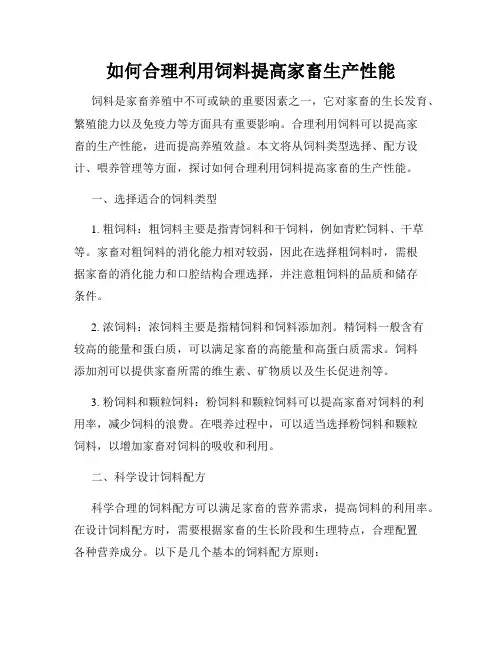 如何合理利用饲料提高家畜生产性能

饲料是家畜养殖中不可或缺的重要因素之一，它对家畜的生长发育、繁殖能力以及免疫力等方面具有重要影响。合理利用饲料可以提高家畜的生产性能，进而提高养殖效益。本文将从饲料类型选择、配方设计、喂养管理等方面，探讨如何合理利用饲料提高家畜的生产性能。

一、选择适合的饲料类型

1. 粗饲料：粗饲料主要是指青饲料和干饲料，例如青贮饲料、干草等。家畜对粗饲料的消化能力相对较弱，因此在选择粗饲料时，需根据家畜的消化能力和口腔结构合理选择，并注意粗饲料的品质和储存条件。

2. 浓饲料：浓饲料主要是指精饲料和饲料添加剂。精饲料一般含有较高的能量和蛋白质，可以满足家畜的高能量和高蛋白质需求。饲料添加剂可以提供家畜所需的维生素、矿物质以及生长促进剂等。

3. 粉饲料和颗粒饲料：粉饲料和颗粒饲料可以提高家畜对饲料的利用率，减少饲料的浪费。在喂养过程中，可以适当选择粉饲料和颗粒饲料，以增加家畜对饲料的吸收和利用。

二、科学设计饲料配方

科学合理的饲料配方可以满足家畜的营养需求，提高饲料的利用率。在设计饲料配方时，需要根据家畜的生长阶段和生理特点，合理配置各种营养成分。以下是几个基本的饲料配方原则：